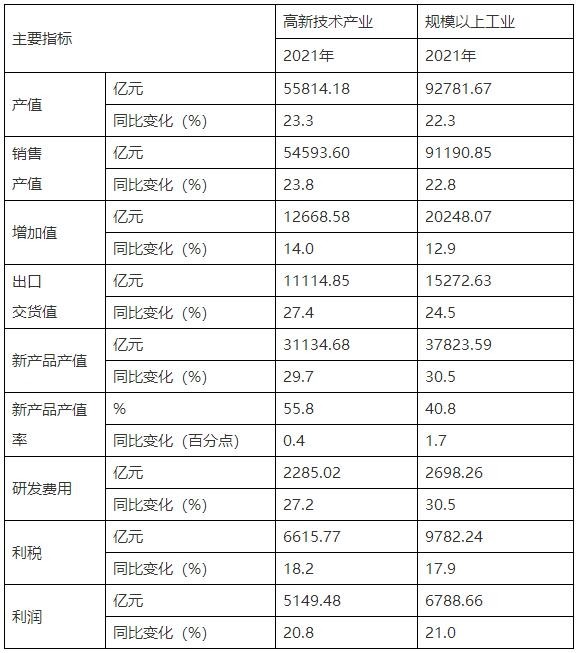 | 主要指标 | | 高新技术产业 | 规模以上工业 |
|---|---|---|---|
| | | 2021年 | 2021年 |
| 产值 | 亿元 | 55814.18 | 92781.67 |
| | 同比变化（%） | 23.3 | 22.3 |
| 销售产值 | 亿元 | 54593.60 | 91190.85 |
| | 同比变化（%） | 23.8 | 22.8 |
| 增加值 | 亿元 | 12668.58 | 20248.07 |
| | 同比变化（%） | 14.0 | 12.9 |
| 出口交货值 | 亿元 | 11114.85 | 15272.63 |
| | 同比变化（%） | 27.4 | 24.5 |
| 新产品产值 | 亿元 | 31134.68 | 37823.59 |
| | 同比变化（%） | 29.7 | 30.5 |
| 新产品产值率 | % | 55.8 | 40.8 |
| | 同比变化（百分点） | 0.4 | 1.7 |
| 研发费用 | 亿元 | 2285.02 | 2698.26 |
| | 同比变化（%） | 27.2 | 30.5 |
| 利税 | 亿元 | 6615.77 | 9782.24 |
| | 同比变化（%） | 18.2 | 17.9 |
| 利润 | 亿元 | 5149.48 | 6788.66 |
| | 同比变化（%） | 20.8 | 21.0 |